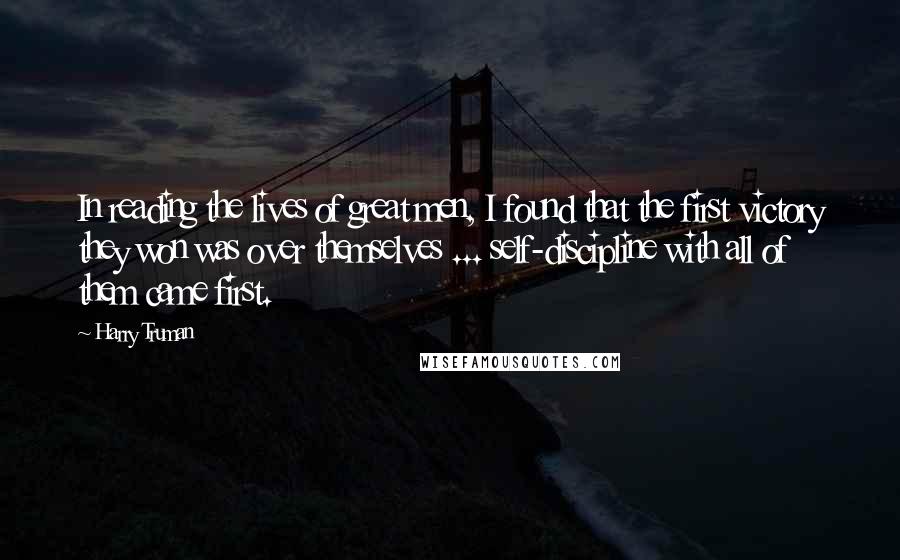 In reading the lives of great men, I found that the first victory they won was over themselves ... self-discipline with all of them came first.

~ Harry Truman

WISEFAMOUSQUOTES.COM